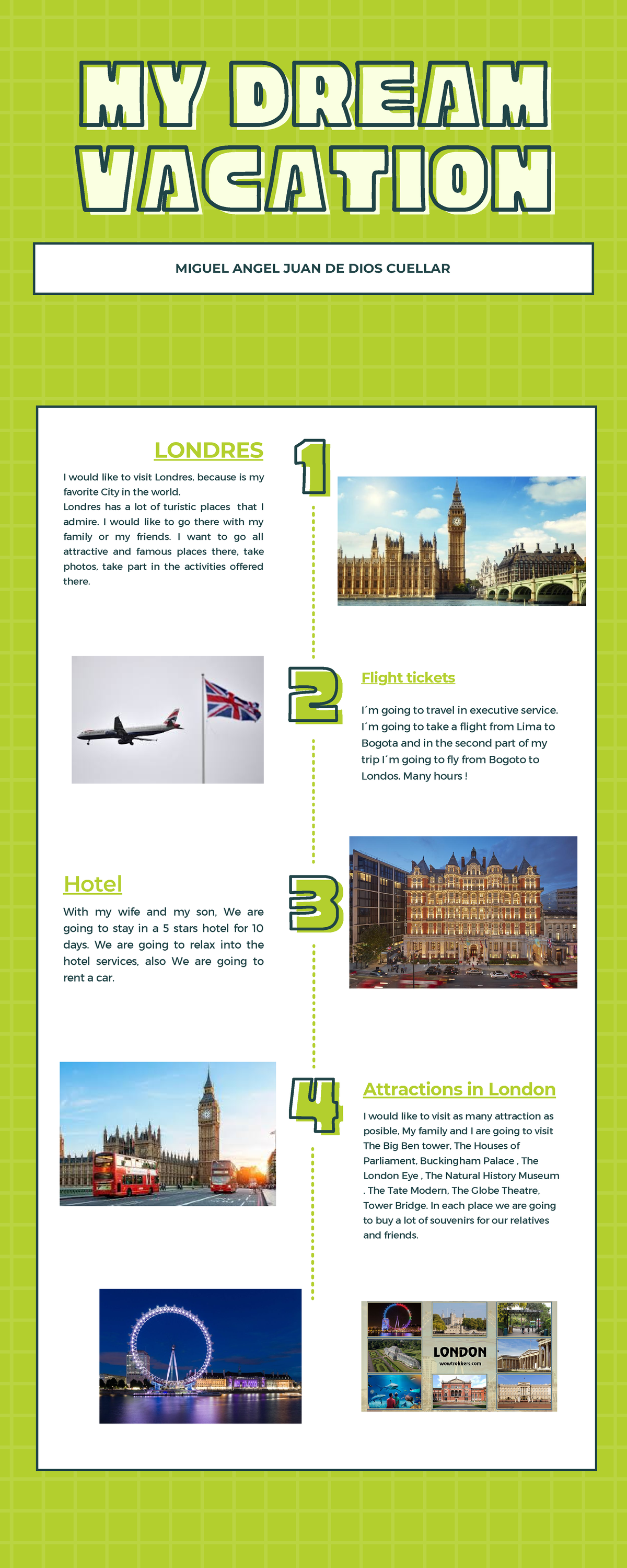 MY DREAM VACATION

MIGUEL ANGEL JUAN DE DIOS CUELLAR

LONDRES

1

I would like to visit Londres, because is my favorite City in the world.
Londres has a lot of turistic places that I admire. I would like to go there with my family or my friends. I want to go all attractive and famous places there, take photos, take part in the activities offered there.

2

Flight tickets

I´m going to travel in executive service. I´m going to take a flight from Lima to Bogota and in the second part of my trip I´m going to fly from Bogoto to Londos. Many hours !

Hotel

3

With my wife and my son, We are going to stay in a 5 stars hotel for 10 days. We are going to relax into the hotel services, also We are going to rent a car.

4

Attractions in London

I would like to visit as many attraction as posible, My family and I are going to visit The Big Ben tower, The Houses of Parliament, Buckingham Palace , The London Eye , The Natural History Museum . The Tate Modern, The Globe Theatre, Tower Bridge. In each place we are going to buy a lot of souvenirs for our relatives and friends.

LONDON
wowtrekkers.com